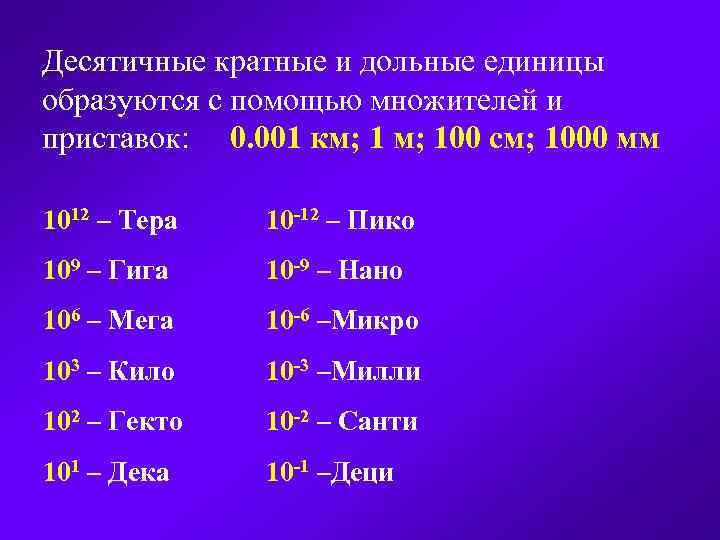 Десятичные кратные и дольные единицы образуются с помощью множителей и приставок: 0.001 км; 1 м; 100 см; 1000 мм

$10^{12}$ – Тера

$10^{9}$ – Гига

$10^{6}$ – Мега

$10^{3}$ – Кило

$10^{2}$ – Гекто

$10^{1}$ – Дека

$10^{-12}$ – Пико

$10^{-9}$ – Нано

$10^{-6}$ –Микро

$10^{-3}$ –Милли

$10^{-2}$ – Санти

$10^{-1}$ –Деци